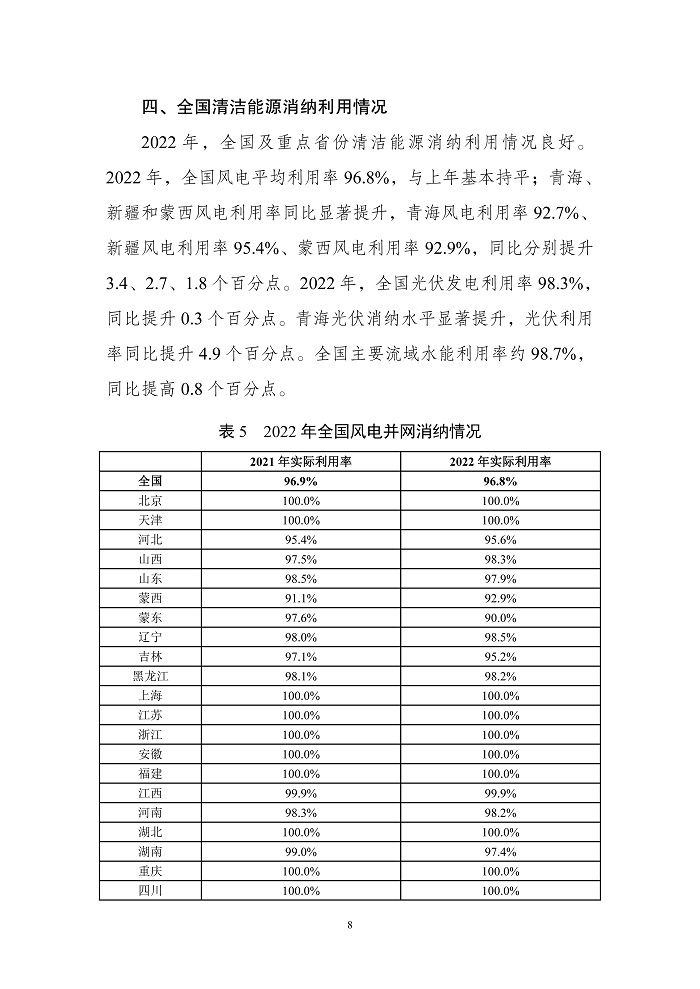 四、全国清洁能源消纳利用情况

2022 年，全国及重点省份清洁能源消纳利用情况良好。2022 年，全国风电平均利用率 96.8%，与上年基本持平；青海、新疆和蒙西风电利用率同比显著提升，青海风电利用率 92.7%、新疆风电利用率 95.4%、蒙西风电利用率 92.9%，同比分别提升 3.4、2.7、1.8 个百分点。2022 年，全国光伏发电利用率 98.3%，同比提升 0.3 个百分点。青海光伏消纳水平显著提升，光伏利用率同比提升 4.9 个百分点。全国主要流域水能利用率约 98.7%，同比提高 0.8 个百分点。

表 5　2022 年全国风电并网消纳情况

| | 2021 年实际利用率 | 2022 年实际利用率 |
|---|---|---|
| 全国 | 96.9% | 96.8% |
| 北京 | 100.0% | 100.0% |
| 天津 | 100.0% | 100.0% |
| 河北 | 95.4% | 95.6% |
| 山西 | 97.5% | 98.3% |
| 山东 | 98.5% | 97.9% |
| 蒙西 | 91.1% | 92.9% |
| 蒙东 | 97.6% | 90.0% |
| 辽宁 | 98.0% | 98.5% |
| 吉林 | 97.1% | 95.2% |
| 黑龙江 | 98.1% | 98.2% |
| 上海 | 100.0% | 100.0% |
| 江苏 | 100.0% | 100.0% |
| 浙江 | 100.0% | 100.0% |
| 安徽 | 100.0% | 100.0% |
| 福建 | 100.0% | 100.0% |
| 江西 | 99.9% | 99.9% |
| 河南 | 98.3% | 98.2% |
| 湖北 | 100.0% | 100.0% |
| 湖南 | 99.0% | 97.4% |
| 重庆 | 100.0% | 100.0% |
| 四川 | 100.0% | 100.0% |

8